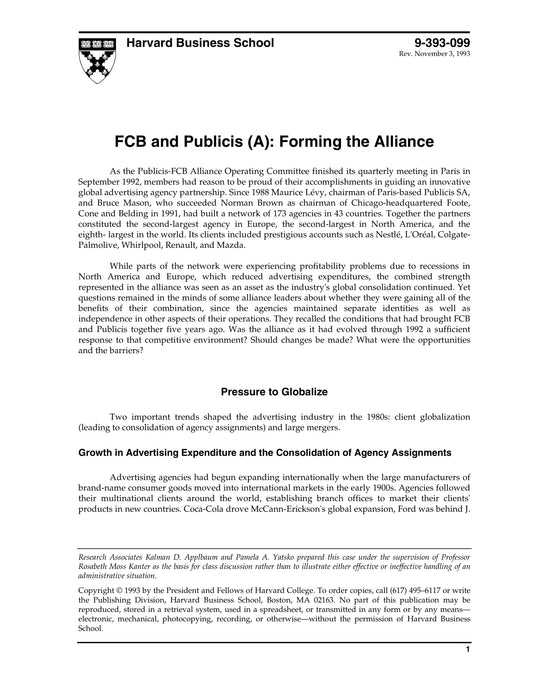 Harvard Business School

9-393-099
Rev. November 3, 1993

FCB and Publicis (A): Forming the Alliance

As the Publicis-FCB Alliance Operating Committee finished its quarterly meeting in Paris in September 1992, members had reason to be proud of their accomplishments in guiding an innovative global advertising agency partnership. Since 1988 Maurice Lévy, chairman of Paris-based Publicis SA, and Bruce Mason, who succeeded Norman Brown as chairman of Chicago-headquartered Foote, Cone and Belding in 1991, had built a network of 173 agencies in 43 countries. Together the partners constituted the second-largest agency in Europe, the second-largest in North America, and the eighth- largest in the world. Its clients included prestigious accounts such as Nestlé, L'Oréal, Colgate-Palmolive, Whirlpool, Renault, and Mazda.

While parts of the network were experiencing profitability problems due to recessions in North America and Europe, which reduced advertising expenditures, the combined strength represented in the alliance was seen as an asset as the industry's global consolidation continued. Yet questions remained in the minds of some alliance leaders about whether they were gaining all of the benefits of their combination, since the agencies maintained separate identities as well as independence in other aspects of their operations. They recalled the conditions that had brought FCB and Publicis together five years ago. Was the alliance as it had evolved through 1992 a sufficient response to that competitive environment? Should changes be made? What were the opportunities and the barriers?

Pressure to Globalize

Two important trends shaped the advertising industry in the 1980s: client globalization (leading to consolidation of agency assignments) and large mergers.

Growth in Advertising Expenditure and the Consolidation of Agency Assignments

Advertising agencies had begun expanding internationally when the large manufacturers of brand-name consumer goods moved into international markets in the early 1900s. Agencies followed their multinational clients around the world, establishing branch offices to market their clients' products in new countries. Coca-Cola drove McCann-Erickson's global expansion, Ford was behind J.

Research Associates Kalman D. Applbaum and Pamela A. Yatsko prepared this case under the supervision of Professor Rosabeth Moss Kanter as the basis for class discussion rather than to illustrate either effective or ineffective handling of an administrative situation.

Copyright © 1993 by the President and Fellows of Harvard College. To order copies, call (617) 495-6117 or write the Publishing Division, Harvard Business School, Boston, MA 02163. No part of this publication may be reproduced, stored in a retrieval system, used in a spreadsheet, or transmitted in any form or by any means—electronic, mechanical, photocopying, recording, or otherwise—without the permission of Harvard Business School.

1